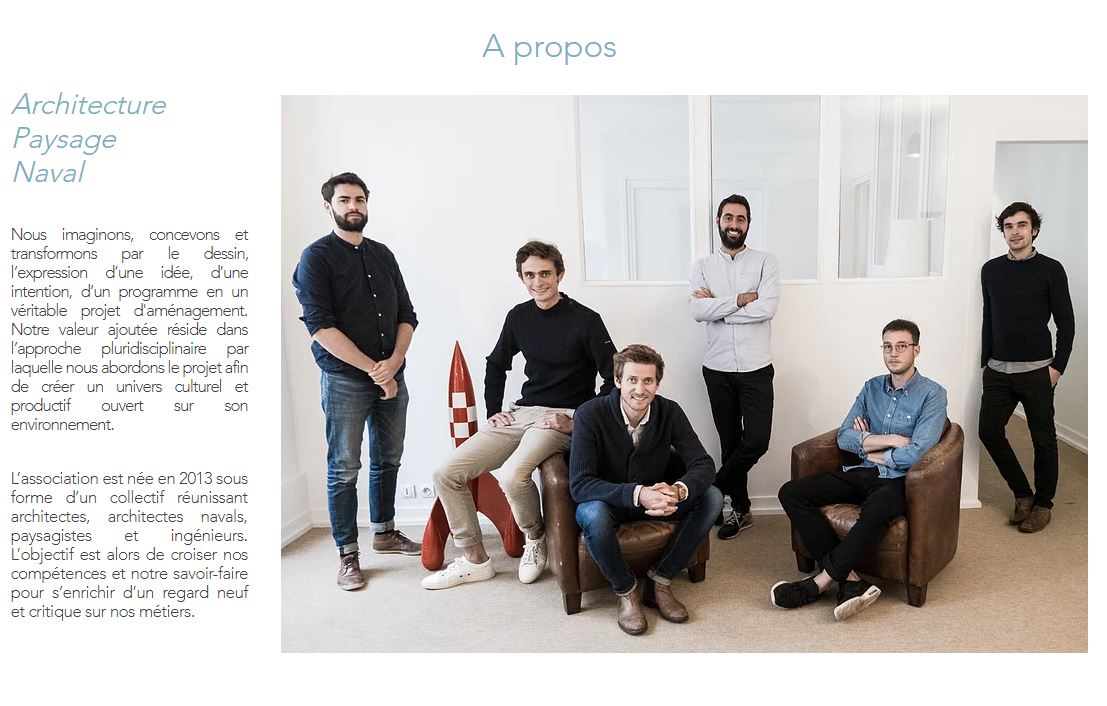 A propos

Architecture
Paysage
Naval

Nous imaginons, concevons et transformons par le dessin, l'expression d'une idée, d'une intention, d'un programme en un véritable projet d'aménagement. Notre valeur ajoutée réside dans l'approche pluridisciplinaire par laquelle nous abordons le projet afin de créer un univers culturel et productif ouvert sur son environnement.

L'association est née en 2013 sous forme d'un collectif réunissant architectes, architectes navals, paysagistes et ingénieurs. L'objectif est alors de croiser nos compétences et notre savoir-faire pour s'enrichir d'un regard neuf et critique sur nos métiers.